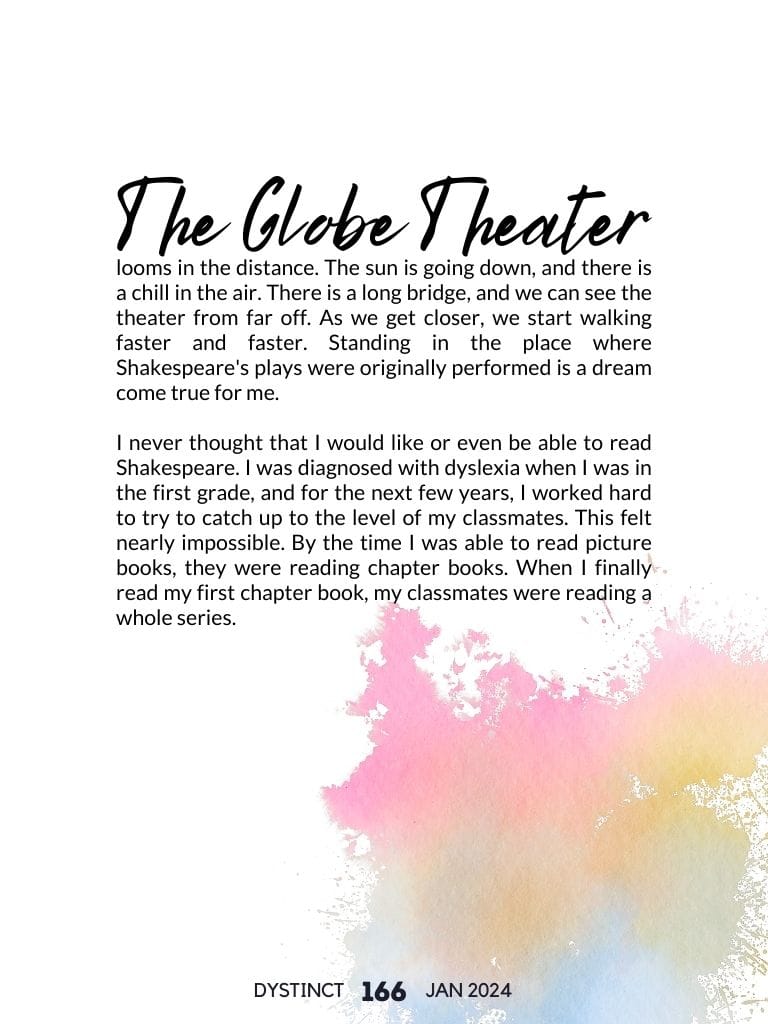 The Globe Theater looms in the distance. The sun is going down, and there is a chill in the air. There is a long bridge, and we can see the theater from far off. As we get closer, we start walking faster and faster. Standing in the place where Shakespeare's plays were originally performed is a dream come true for me.

I never thought that I would like or even be able to read Shakespeare. I was diagnosed with dyslexia when I was in the first grade, and for the next few years, I worked hard to try to catch up to the level of my classmates. This felt nearly impossible. By the time I was able to read picture books, they were reading chapter books. When I finally read my first chapter book, my classmates were reading a whole series.

DYSTINCT 166 JAN 2024